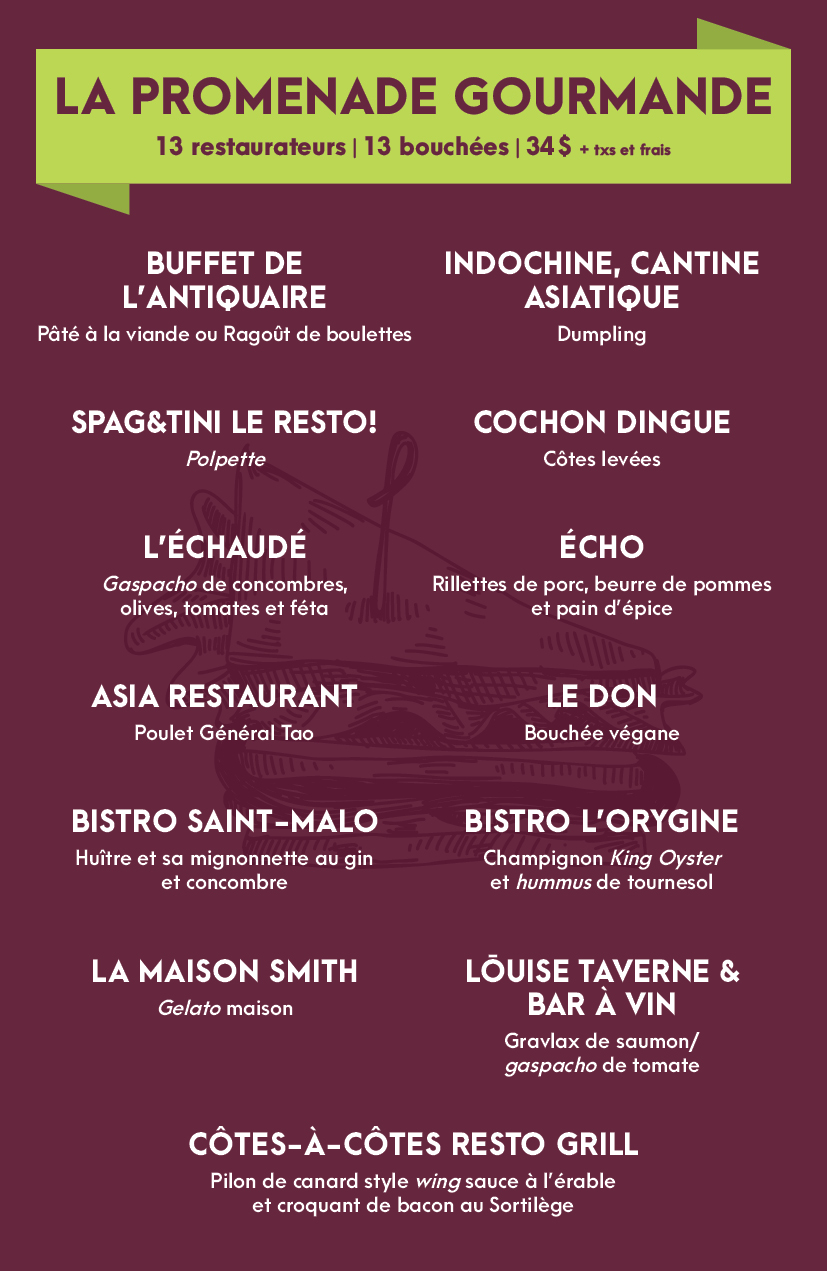 LA PROMENADE GOURMANDE

13 restaurateurs | 13 bouchées | 34 $ + txs et frais

BUFFET DE L'ANTIQUAIRE

Pâté à la viande ou Ragoût de boulettes

SPAG&TINI LE RESTO!

Polpette

L'ÉCHAUDÉ

Gaspacho de concombres, olives, tomates et féta

ASIA RESTAURANT

Poulet Général Tao

BISTRO SAINT-MALO

Huître et sa mignonnette au gin et concombre

LA MAISON SMITH

Gelato maison

INDOCHINE, CANTINE ASIATIQUE

Dumpling

COCHON DINGUE

Côtes levées

ÉCHO

Rillettes de porc, beurre de pommes et pain d'épice

LE DON

Bouchée végane

BISTRO L'ORYGINE

Champignon King Oyster et hummus de tournesol

LŌUISE TAVERNE & BAR À VIN

Gravlax de saumon/ gaspacho de tomate

CÔTES-À-CÔTES RESTO GRILL

Pilon de canard style wing sauce à l'érable et croquant de bacon au Sortilège